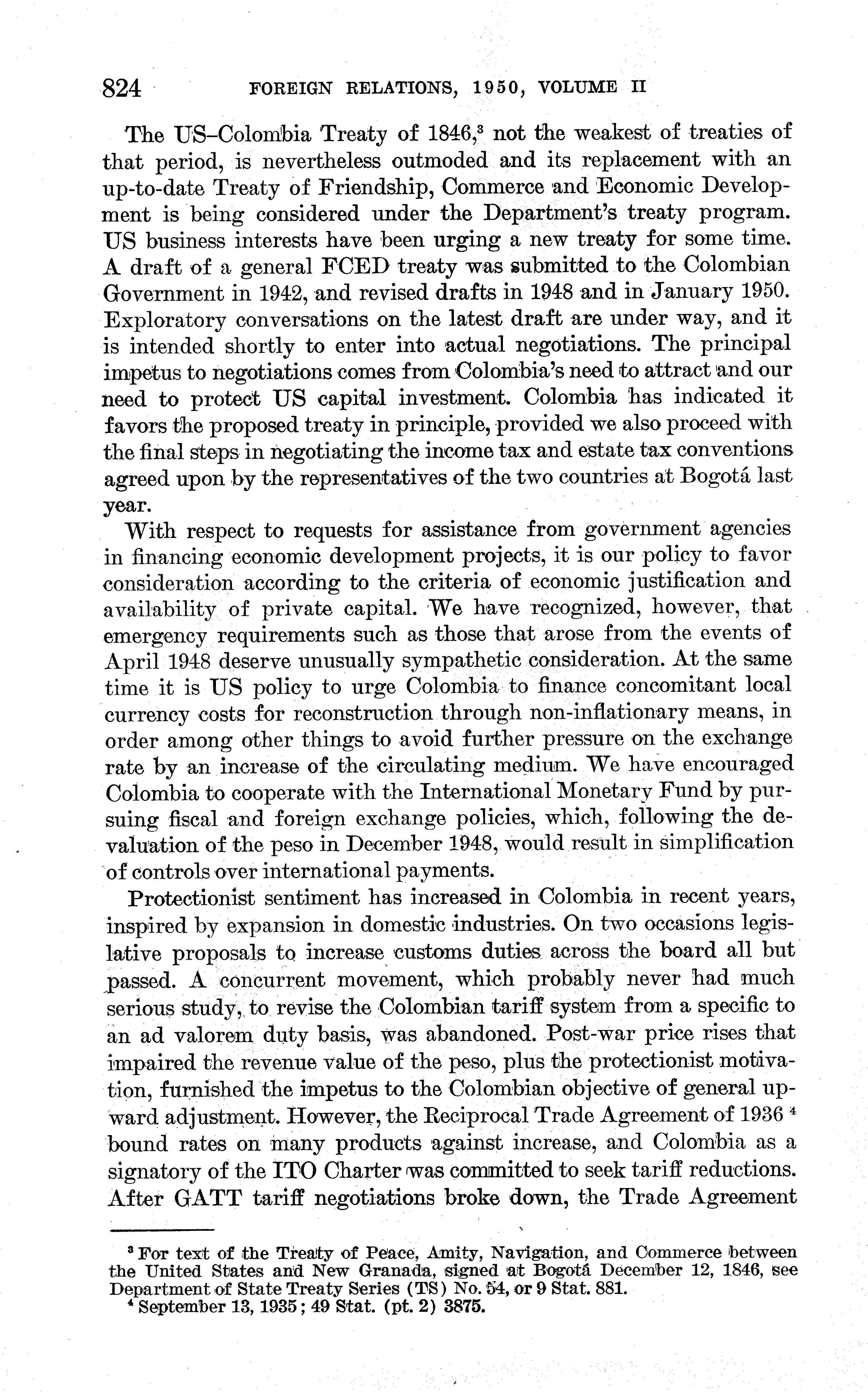 824 FOREIGN RELATIONS, 1950, VOLUME II

The US–Colombia Treaty of 1846,$^3$ not the weakest of treaties of that period, is nevertheless outmoded and its replacement with an up-to-date Treaty of Friendship, Commerce and Economic Development is being considered under the Department's treaty program. US business interests have been urging a new treaty for some time. A draft of a general FCED treaty was submitted to the Colombian Government in 1942, and revised drafts in 1948 and in January 1950. Exploratory conversations on the latest draft are under way, and it is intended shortly to enter into actual negotiations. The principal impetus to negotiations comes from Colombia's need to attract and our need to protect US capital investment. Colombia has indicated it favors the proposed treaty in principle, provided we also proceed with the final steps in negotiating the income tax and estate tax conventions agreed upon by the representatives of the two countries at Bogotá last year.

With respect to requests for assistance from government agencies in financing economic development projects, it is our policy to favor consideration according to the criteria of economic justification and availability of private capital. We have recognized, however, that emergency requirements such as those that arose from the events of April 1948 deserve unusually sympathetic consideration. At the same time it is US policy to urge Colombia to finance concomitant local currency costs for reconstruction through non-inflationary means, in order among other things to avoid further pressure on the exchange rate by an increase of the circulating medium. We have encouraged Colombia to cooperate with the International Monetary Fund by pursuing fiscal and foreign exchange policies, which, following the devaluation of the peso in December 1948, would result in simplification of controls over international payments.

Protectionist sentiment has increased in Colombia in recent years, inspired by expansion in domestic industries. On two occasions legislative proposals to increase customs duties across the board all but passed. A concurrent movement, which probably never had much serious study, to revise the Colombian tariff system from a specific to an ad valorem duty basis, was abandoned. Post-war price rises that impaired the revenue value of the peso, plus the protectionist motivation, furnished the impetus to the Colombian objective of general upward adjustment. However, the Reciprocal Trade Agreement of 1936 $^4$ bound rates on many products against increase, and Colombia as a signatory of the ITO Charter was committed to seek tariff reductions. After GATT tariff negotiations broke down, the Trade Agreement

$^3$ For text of the Treaty of Peace, Amity, Navigation, and Commerce between the United States and New Granada, signed at Bogotá December 12, 1846, see Department of State Treaty Series (TS) No. 54, or 9 Stat. 881.
$^4$ September 13, 1935; 49 Stat. (pt. 2) 3875.